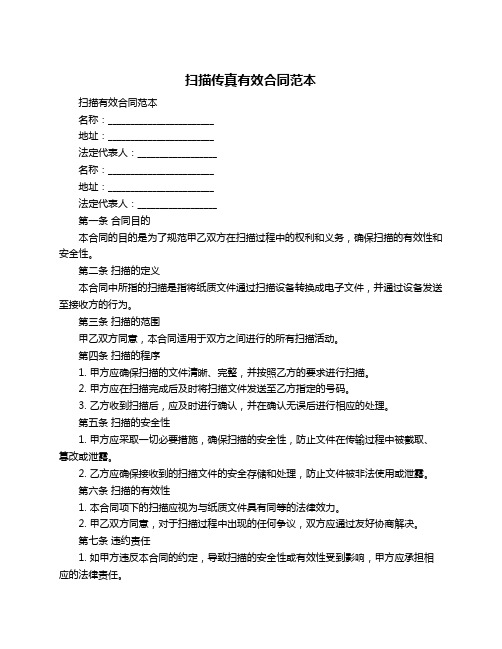 扫描传真有效合同范本

扫描有效合同范本

名称：______________________

地址：______________________

法定代表人：________________

名称：______________________

地址：______________________

法定代表人：________________

第一条 合同目的

本合同的目的是为了规范甲乙双方在扫描过程中的权利和义务，确保扫描的有效性和安全性。

第二条 扫描的定义

本合同中所指的扫描是指将纸质文件通过扫描设备转换成电子文件，并通过设备发送至接收方的行为。

第三条 扫描的范围

甲乙双方同意，本合同适用于双方之间进行的所有扫描活动。

第四条 扫描的程序

1. 甲方应确保扫描的文件清晰、完整，并按照乙方的要求进行扫描。

2. 甲方应在扫描完成后及时将扫描文件发送至乙方指定的号码。

3. 乙方收到扫描后，应及时进行确认，并在确认无误后进行相应的处理。

第五条 扫描的安全性

1. 甲方应采取一切必要措施，确保扫描的安全性，防止文件在传输过程中被截取、篡改或泄露。

2. 乙方应确保接收到的扫描文件的安全存储和处理，防止文件被非法使用或泄露。

第六条 扫描的有效性

1. 本合同项下的扫描应视为与纸质文件具有同等的法律效力。

2. 甲乙双方同意，对于扫描过程中出现的任何争议，双方应通过友好协商解决。

第七条 违约责任

1. 如甲方违反本合同的约定，导致扫描的安全性或有效性受到影响，甲方应承担相应的法律责任。